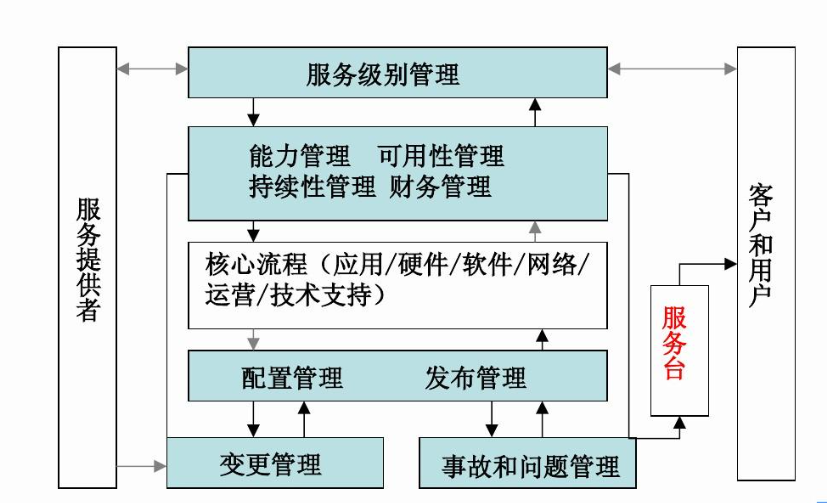 服务提供者

服务级别管理

能力管理 可用性管理
持续性管理 财务管理

核心流程（应用/硬件/软件/网络/运营/技术支持）

配置管理 发布管理

变更管理

事故和问题管理

服务台

客户和用户